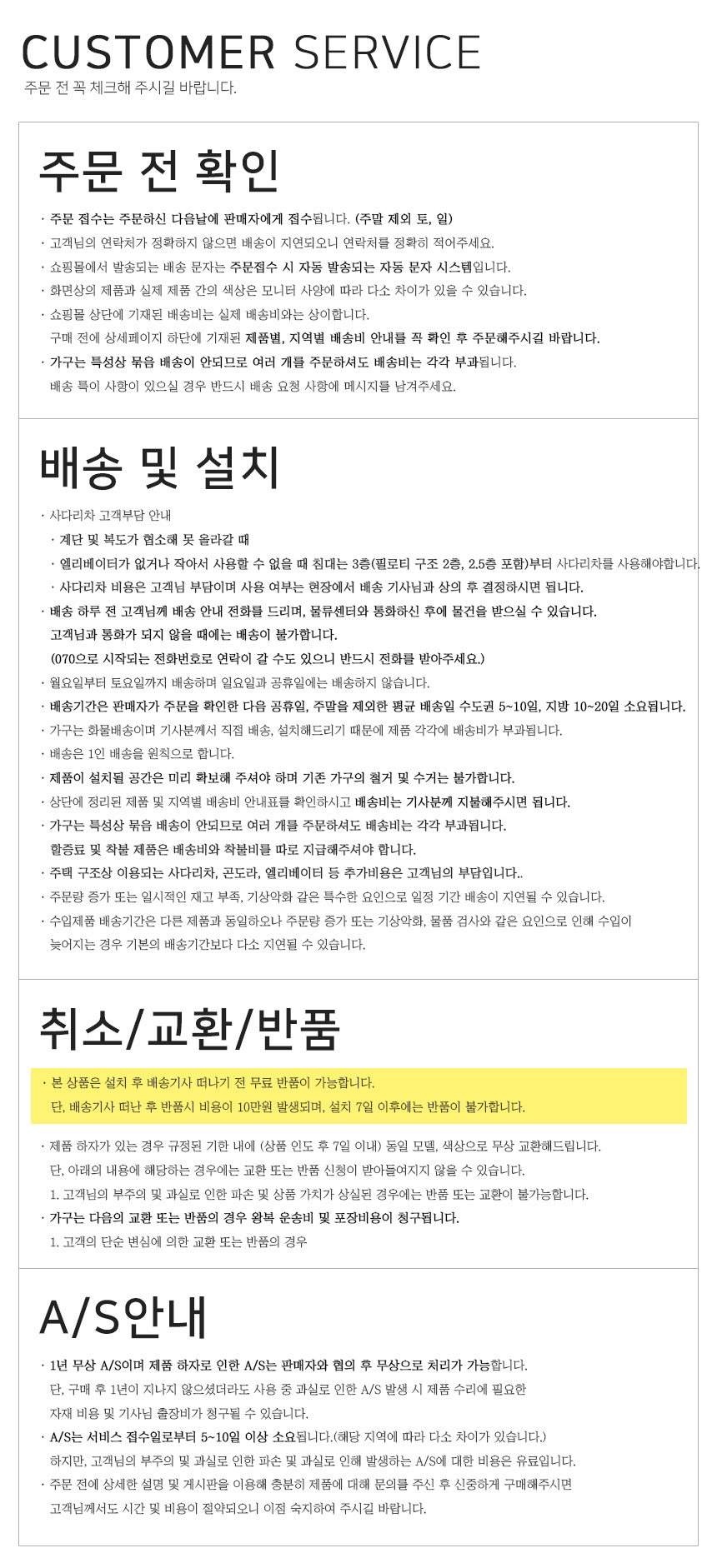 CUSTOMER SERVICE
주문 전 꼭 체크해 주시길 바랍니다.

주문 전 확인

· 주문 접수는 주문하신 다음날에 판매자에게 접수됩니다. (주말 제외 토, 일)
· 고객님의 연락처가 정확하지 않으면 배송이 지연되오니 연락처를 정확히 적어주세요.
· 쇼핑몰에서 발송되는 배송 문자는 주문접수 시 자동 발송되는 자동 문자 시스템입니다.
· 화면상의 제품과 실제 제품 간의 색상은 모니터 사양에 따라 다소 차이가 있을 수 있습니다.
· 쇼핑몰 상단에 기재된 배송비는 실제 배송비와는 상이합니다.
구매 전에 상세페이지 하단에 기재된 제품별, 지역별 배송비 안내를 꼭 확인 후 주문해주시길 바랍니다.
· 가구는 특성상 묶음 배송이 안되므로 여러 개를 주문하셔도 배송비는 각각 부과됩니다.
배송 특이 사항이 있으실 경우 반드시 배송 요청 사항에 메시지를 남겨주세요.

배송 및 설치

· 사다리차 고객부담 안내
· 계단 및 복도가 협소해 못 올라갈 때
· 엘리베이터가 없거나 작아서 사용할 수 없을 때 침대는 3층(필로티 구조 2층, 2.5층 포함)부터 사다리차를 사용해야합니다.
· 사다리차 비용은 고객님 부담이며 사용 여부는 현장에서 배송 기사님과 상의 후 결정하시면 됩니다.
· 배송 하루 전 고객님께 배송 안내 전화를 드리며, 물류센터와 통화하신 후에 물건을 받으실 수 있습니다.
고객님과 통화가 되지 않을 때에는 배송이 불가합니다.
(070으로 시작되는 전화번호로 연락이 갈 수도 있으니 반드시 전화를 받아주세요.)
· 월요일부터 토요일까지 배송하며 일요일과 공휴일에는 배송하지 않습니다.
· 배송기간은 판매자가 주문을 확인한 다음 공휴일, 주말을 제외한 평균 배송일 수도권 5~10일, 지방 10~20일 소요됩니다.
· 가구는 화물배송이며 기사분께서 직접 배송, 설치해드리기 때문에 제품 각각에 배송비가 부과됩니다.
· 배송은 1인 배송을 원칙으로 합니다.
· 제품이 설치될 공간은 미리 확보해 주셔야 하며 기존 가구의 철거 및 수거는 불가합니다.
· 상단에 정리된 제품 및 지역별 배송비 안내표를 확인하시고 배송비는 기사분께 지불해주시면 됩니다.
· 가구는 특성상 묶음 배송이 안되므로 여러 개를 주문하셔도 배송비는 각각 부과됩니다.
할증료 및 착불 제품은 배송비와 착불비를 따로 지급해주셔야 합니다.
· 주택 구조상 이용되는 사다리차, 곤도라, 엘리베이터 등 추가비용은 고객님의 부담입니다..
· 주문량 증가 또는 일시적인 재고 부족, 기상악화 같은 특수한 요인으로 일정 기간 배송이 지연될 수 있습니다.
· 수입제품 배송기간은 다른 제품과 동일하오나 주문량 증가 또는 기상악화, 물품 검사와 같은 요인으로 인해 수입이 늦어지는 경우 기본의 배송기간보다 다소 지연될 수 있습니다.

취소/교환/반품

· 본 상품은 설치 후 배송기사 떠나기 전 무료 반품이 가능합니다.
단, 배송기사 떠난 후 반품시 비용이 10만원 발생되며, 설치 7일 이후에는 반품이 불가합니다.
· 제품 하자가 있는 경우 규정된 기한 내에 (상품 인도 후 7일 이내) 동일 모델, 색상으로 무상 교환해드립니다.
단, 아래의 내용에 해당하는 경우에는 교환 또는 반품 신청이 받아들여지지 않을 수 있습니다.
1. 고객님의 부주의 및 과실로 인한 파손 및 상품 가치가 상실된 경우에는 반품 또는 교환이 불가능합니다.
· 가구는 다음의 교환 또는 반품의 경우 왕복 운송비 및 포장비용이 청구됩니다.
1. 고객의 단순 변심에 의한 교환 또는 반품의 경우

A/S안내

· 1년 무상 A/S이며 제품 하자로 인한 A/S는 판매자와 협의 후 무상으로 처리가 가능합니다.
단, 구매 후 1년이 지나지 않으셨더라도 사용 중 과실로 인한 A/S 발생 시 제품 수리에 필요한 자재 비용 및 기사님 출장비가 청구될 수 있습니다.
· A/S는 서비스 접수일로부터 5~10일 이상 소요됩니다.(해당 지역에 따라 다소 차이가 있습니다.)
하지만, 고객님의 부주의 및 과실로 인한 파손 및 과실로 인해 발생하는 A/S에 대한 비용은 유료입니다.
· 주문 전에 상세한 설명 및 게시판을 이용해 충분히 제품에 대해 문의를 주신 후 신중하게 구매해주시면 고객님께서도 시간 및 비용이 절약되오니 이점 숙지하여 주시길 바랍니다.